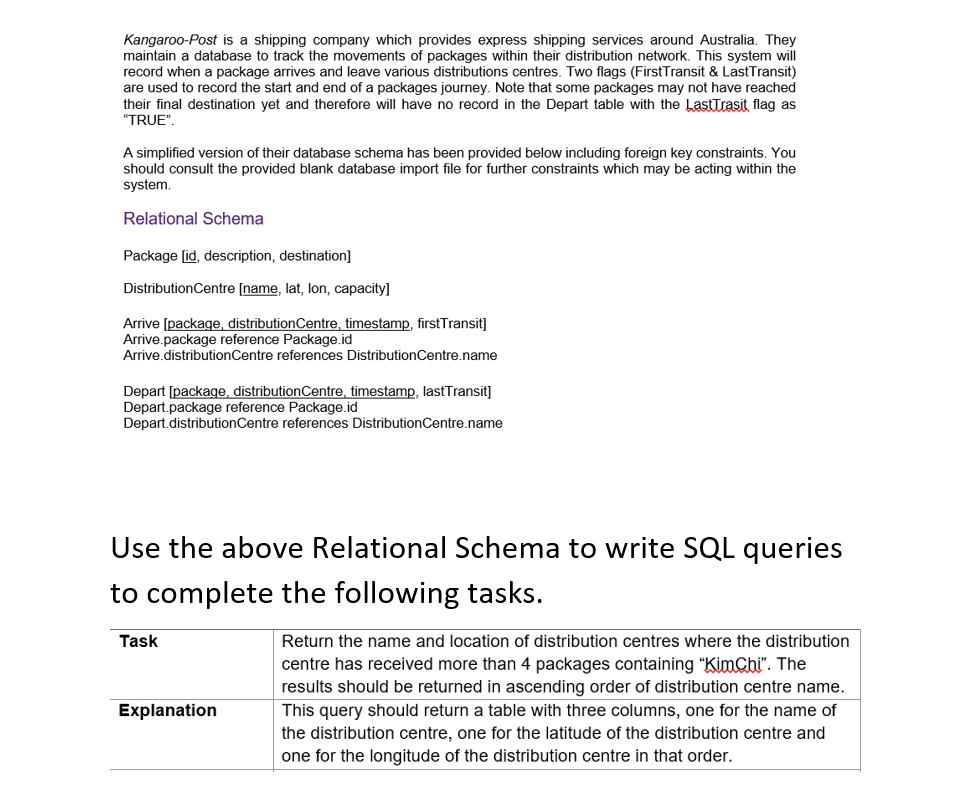 Kangaroo-Post is a shipping company which provides express shipping services around Australia. They maintain a database to track the movements of packages within their distribution network. This system will record when a package arrives and leave various distributions centres. Two flags (FirstTransit & LastTransit) are used to record the start and end of a packages journey. Note that some packages may not have reached their final destination yet and therefore will have no record in the Depart table with the LastTrasit flag as "TRUE".

A simplified version of their database schema has been provided below including foreign key constraints. You should consult the provided blank database import file for further constraints which may be acting within the system.

Relational Schema

Package [id, description, destination]

DistributionCentre [name, lat, lon, capacity]

Arrive [package, distributionCentre, timestamp, firstTransit]
Arrive.package reference Package.id
Arrive.distributionCentre references DistributionCentre.name

Depart [package, distributionCentre, timestamp, lastTransit]
Depart.package reference Package.id
Depart.distributionCentre references DistributionCentre.name

Use the above Relational Schema to write SQL queries to complete the following tasks.

| Task | Return the name and location of distribution centres where the distribution centre has received more than 4 packages containing "KimChi". The results should be returned in ascending order of distribution centre name. |
|---|---|
| Explanation | This query should return a table with three columns, one for the name of the distribution centre, one for the latitude of the distribution centre and one for the longitude of the distribution centre in that order. |